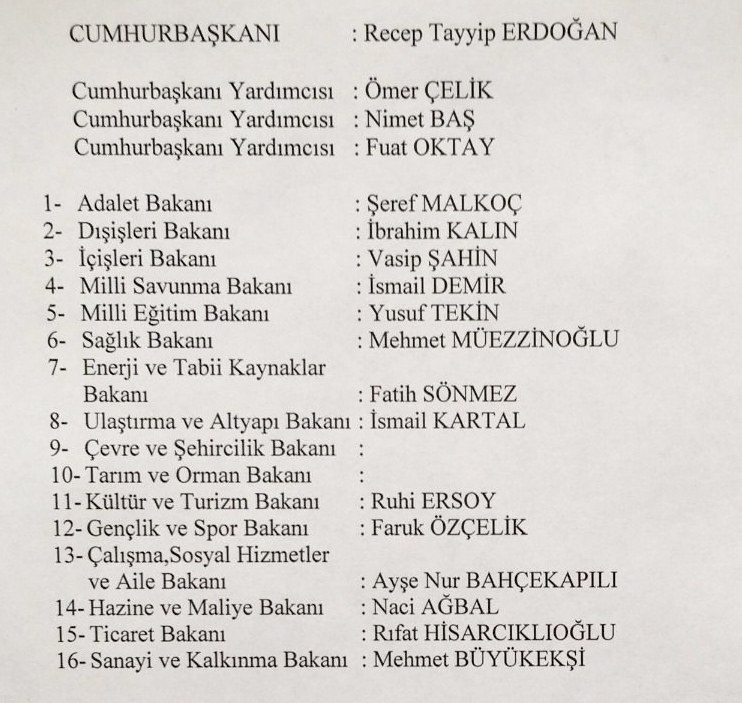 CUMHURBAŞKANI : Recep Tayyip ERDOĞAN

Cumhurbaşkanı Yardımcısı : Ömer ÇELİK
Cumhurbaşkanı Yardımcısı : Nimet BAŞ
Cumhurbaşkanı Yardımcısı : Fuat OKTAY

1- Adalet Bakanı : Şeref MALKOÇ
2- Dışişleri Bakanı : İbrahim KALIN
3- İçişleri Bakanı : Vasip ŞAHİN
4- Milli Savunma Bakanı : İsmail DEMİR
5- Milli Eğitim Bakanı : Yusuf TEKİN
6- Sağlık Bakanı : Mehmet MÜEZZİNOĞLU
7- Enerji ve Tabii Kaynaklar Bakanı : Fatih SÖNMEZ
8- Ulaştırma ve Altyapı Bakanı : İsmail KARTAL
9- Çevre ve Şehircilik Bakanı :
10- Tarım ve Orman Bakanı :
11- Kültür ve Turizm Bakanı : Ruhi ERSOY
12- Gençlik ve Spor Bakanı : Faruk ÖZÇELİK
13- Çalışma,Sosyal Hizmetler ve Aile Bakanı : Ayşe Nur BAHÇEKAPILI
14- Hazine ve Maliye Bakanı : Naci AĞBAL
15- Ticaret Bakanı : Rıfat HİSARCIKLIOĞLU
16- Sanayi ve Kalkınma Bakanı : Mehmet BÜYÜKEKŞİ